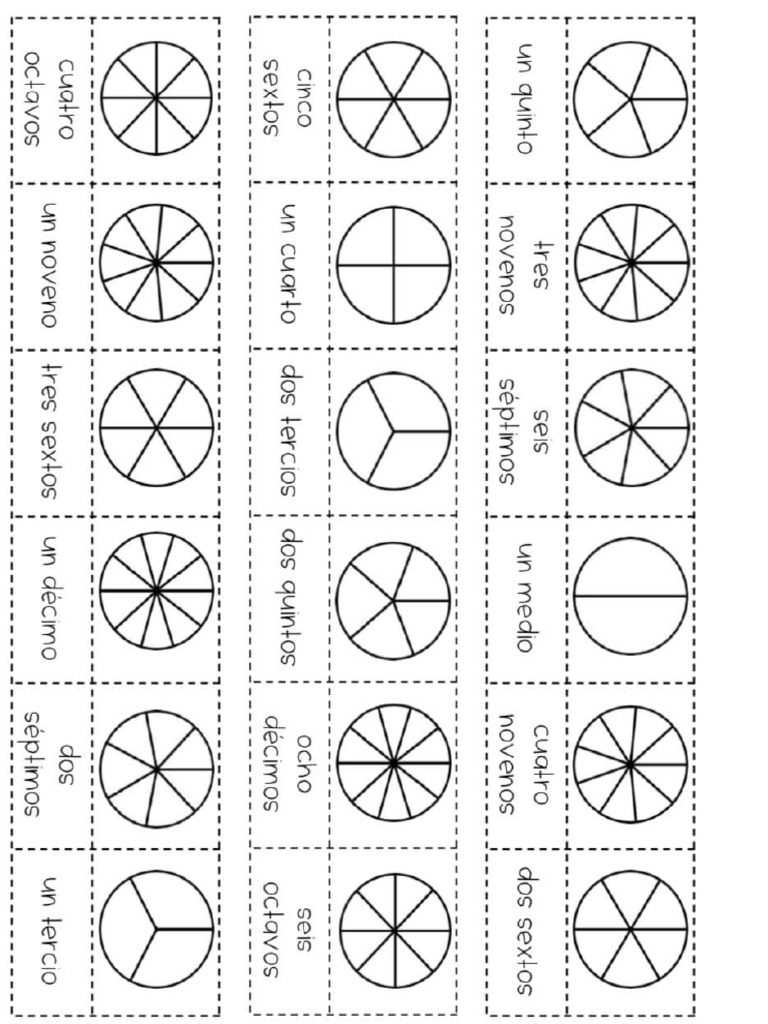 un quinto

tres novenos

seis séptimos

un medio

cuatro novenos

dos sextos

cinco sextos

un cuarto

dos tercios

dos quintos

ocho décimos

seis octavos

cuatro octavos

un noveno

tres sextos

un décimo

dos séptimos

un tercio